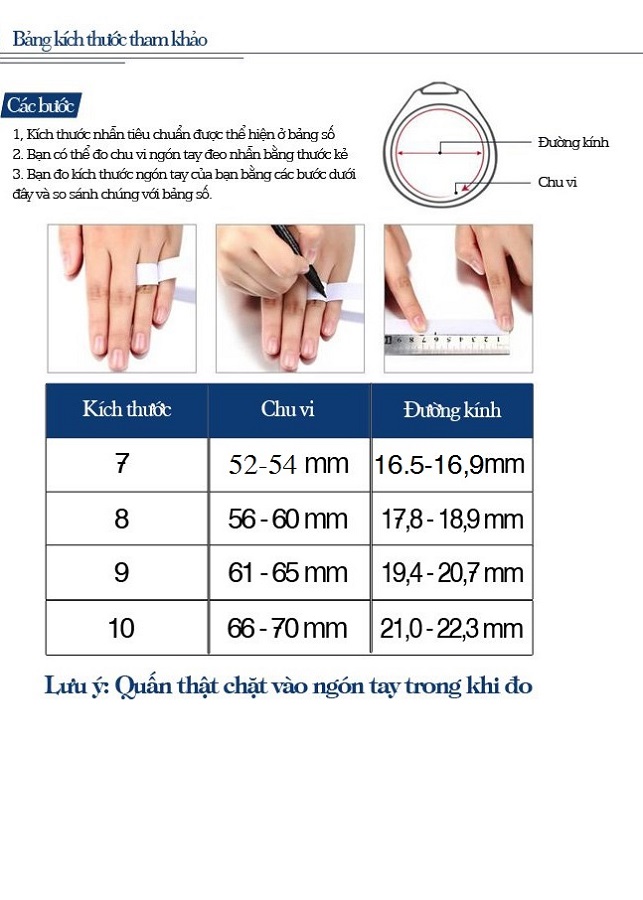 Bảng kích thước tham khảo

Các bước

1, Kích thước nhẫn tiêu chuẩn được thể hiện ở bảng số
2. Bạn có thể đo chu vi ngón tay đeo nhẫn bằng thước kẻ
3. Bạn đo kích thước ngón tay của bạn bằng các bước dưới đây và so sánh chúng với bảng số.

Đường kính
Chu vi

| Kích thước | Chu vi | Đường kính |
|---|---|---|
| 7 | 52-54 mm | 16.5-16,9mm |
| 8 | 56 - 60 mm | 17,8 - 18,9 mm |
| 9 | 61 - 65 mm | 19,4 - 20,7 mm |
| 10 | 66 - 70 mm | 21,0 - 22,3 mm |

Lưu ý: Quấn thật chặt vào ngón tay trong khi đo